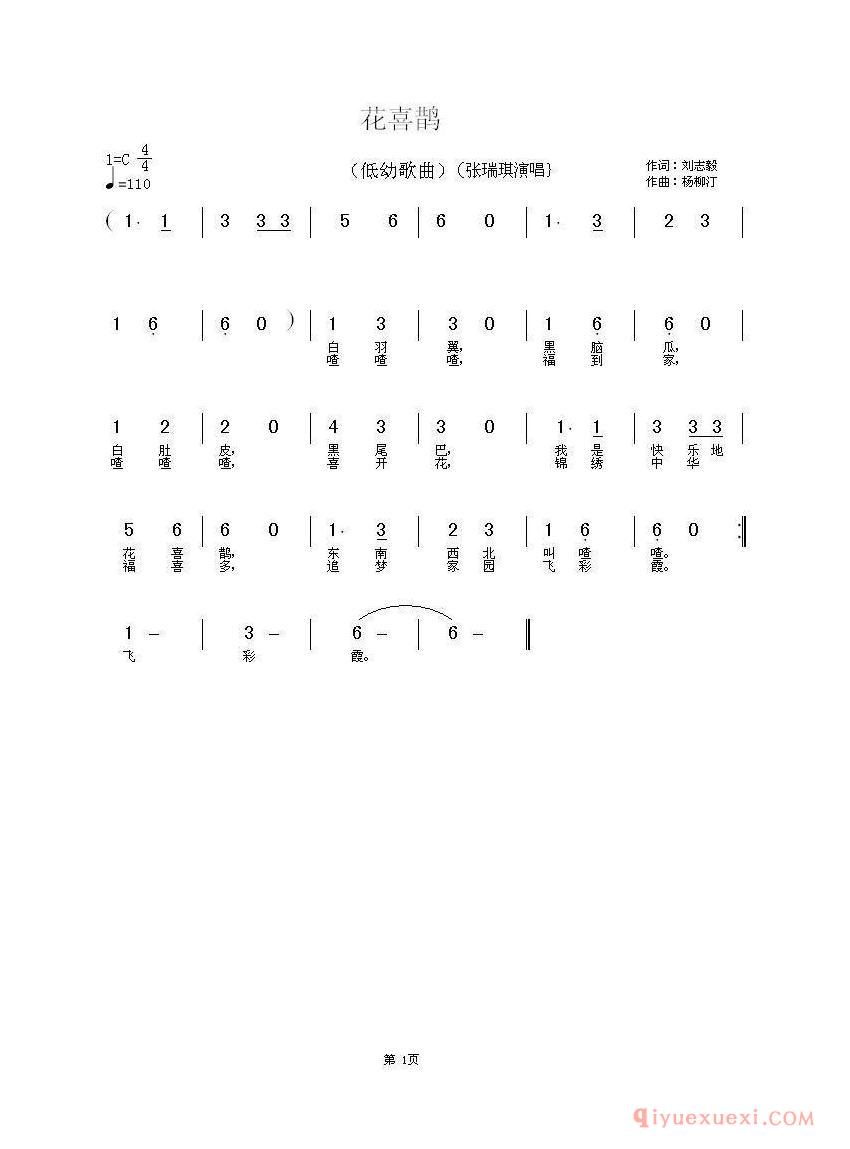 花喜鹊

1=C $\frac{4}{4}$
♩=110

（低幼歌曲）（张瑞琪演唱）

作词：刘志毅
作曲：杨柳汀

( 1· 1 | 3 3 3 | 5 6 | 6 0 | 1· 3 | 2 3 |

1 6 | 6 0 ) | 1 3 | 3 0 | 1 6 | 6 0 |
白 羽 翼， 黑 脑 瓜，
喳 喳 喳， 福 到 家，

1 2 | 2 0 | 4 3 | 3 0 | 1· 1 | 3 3 3 |
白 肚 皮， 黑 尾 巴， 我 是 快 乐 地
喳 喳 喳， 喜 开 花， 锦 绣 中 华

5 6 | 6 0 | 1· 3 | 2 3 | 1 6 | 6 0 :‖
花 喜 鹊， 东 南 西 北 叫 喳 喳。
福 喜 多， 追 梦 家 园 飞 彩 霞。

1 – | 3 – | 6 – | 6 – ‖
飞 彩 霞。

第 1页

qiyuexuexi.COM